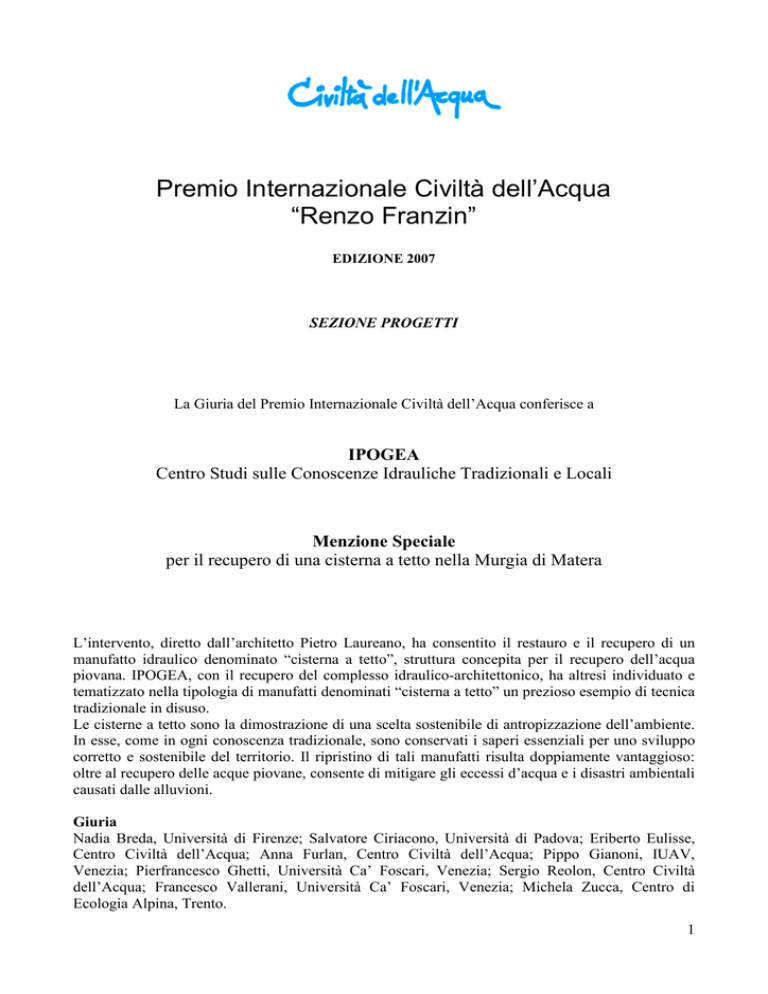 Civiltà dell'Acqua

Premio Internazionale Civiltà dell’Acqua
“Renzo Franzin”

EDIZIONE 2007

SEZIONE PROGETTI

La Giuria del Premio Internazionale Civiltà dell’Acqua conferisce a

IPOGEA
Centro Studi sulle Conoscenze Idrauliche Tradizionali e Locali

Menzione Speciale
per il recupero di una cisterna a tetto nella Murgia di Matera

L’intervento, diretto dall’architetto Pietro Laureano, ha consentito il restauro e il recupero di un manufatto idraulico denominato “cisterna a tetto”, struttura concepita per il recupero dell’acqua piovana. IPOGEA, con il recupero del complesso idraulico-architettonico, ha altresì individuato e tematizzato nella tipologia di manufatti denominati “cisterna a tetto” un prezioso esempio di tecnica tradizionale in disuso.
Le cisterne a tetto sono la dimostrazione di una scelta sostenibile di antropizzazione dell’ambiente. In esse, come in ogni conoscenza tradizionale, sono conservati i saperi essenziali per uno sviluppo corretto e sostenibile del territorio. Il ripristino di tali manufatti risulta doppiamente vantaggioso: oltre al recupero delle acque piovane, consente di mitigare gli eccessi d’acqua e i disastri ambientali causati dalle alluvioni.

Giuria
Nadia Breda, Università di Firenze; Salvatore Ciriacono, Università di Padova; Eriberto Eulisse, Centro Civiltà dell’Acqua; Anna Furlan, Centro Civiltà dell’Acqua; Pippo Gianoni, IUAV, Venezia; Pierfrancesco Ghetti, Università Ca’ Foscari, Venezia; Sergio Reolon, Centro Civiltà dell’Acqua; Francesco Vallerani, Università Ca’ Foscari, Venezia; Michela Zucca, Centro di Ecologia Alpina, Trento.

1